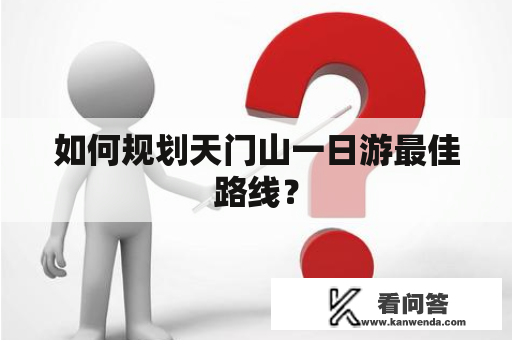 如何规划天门山一日游最佳路线？

看问答
www.kanwenda.com